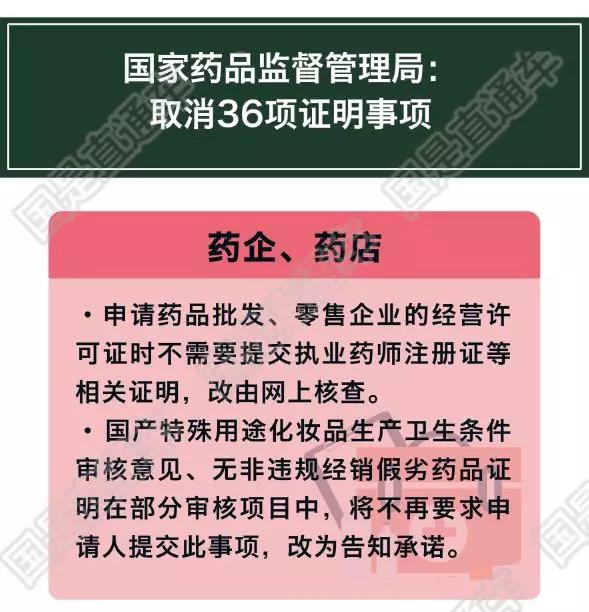 国家药品监督管理局：
取消36项证明事项

药企、药店

• 申请药品批发、零售企业的经营许可证时不需要提交执业药师注册证等相关证明，改由网上核查。

• 国产特殊用途化妆品生产卫生条件审核意见、无非违规经销假劣药品证明在部分审核项目中，将不再要求申请人提交此事项，改为告知承诺。

国是直通车